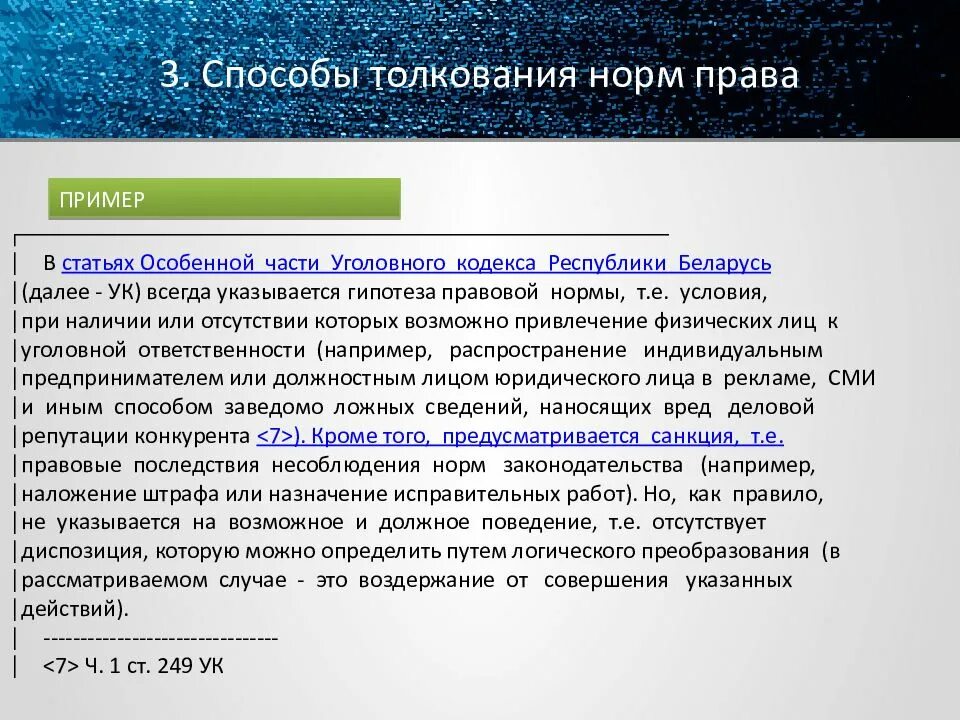 3. Способы толкования норм права

ПРИМЕР

В статьях Особенной части Уголовного кодекса Республики Беларусь (далее - УК) всегда указывается гипотеза правовой нормы, т.е. условия, при наличии или отсутствии которых возможно привлечение физических лиц к уголовной ответственности (например, распространение индивидуальным предпринимателем или должностным лицом юридического лица в рекламе, СМИ и иным способом заведомо ложных сведений, наносящих вред деловой репутации конкурента <7>). Кроме того, предусматривается санкция, т.е. правовые последствия несоблюдения норм законодательства (например, наложение штрафа или назначение исправительных работ). Но, как правило, не указывается на возможное и должное поведение, т.е. отсутствует диспозиция, которую можно определить путем логического преобразования (в рассматриваемом случае - это воздержание от совершения указанных действий).

--------------------------------
<7> Ч. 1 ст. 249 УК